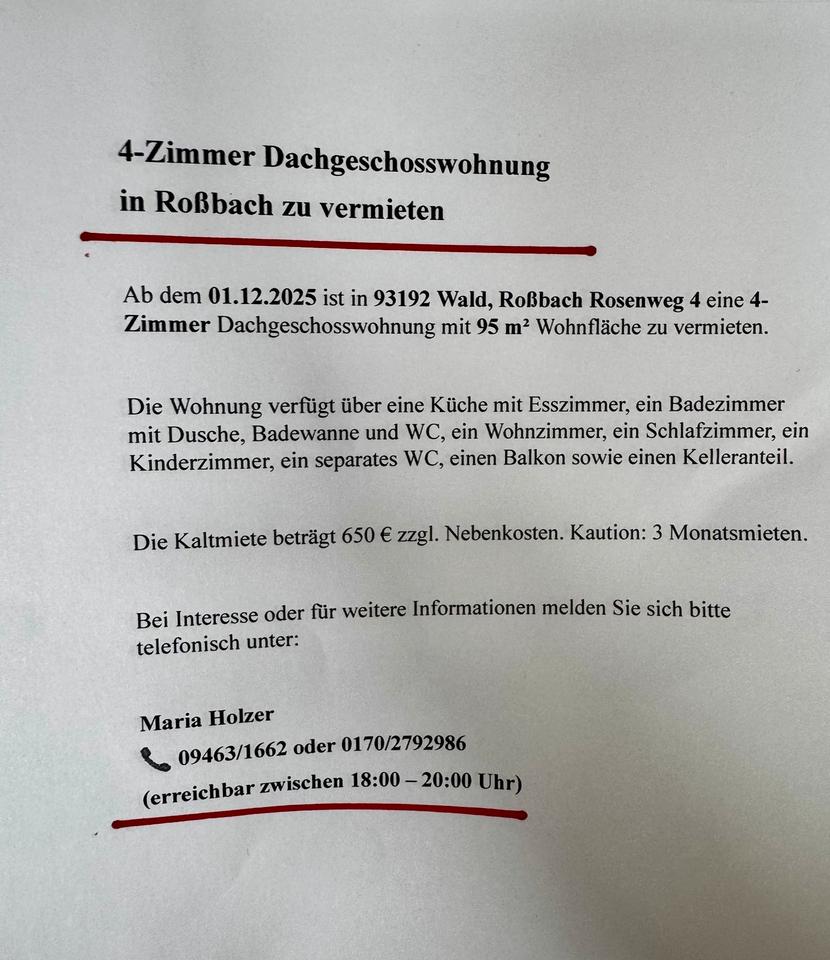 4-Zimmer Dachgeschosswohnung
in Roßbach zu vermieten

Ab dem 01.12.2025 ist in 93192 Wald, Roßbach Rosenweg 4 eine 4-Zimmer Dachgeschosswohnung mit 95 m² Wohnfläche zu vermieten.

Die Wohnung verfügt über eine Küche mit Esszimmer, ein Badezimmer mit Dusche, Badewanne und WC, ein Wohnzimmer, ein Schlafzimmer, ein Kinderzimmer, ein separates WC, einen Balkon sowie einen Kelleranteil.

Die Kaltmiete beträgt 650 € zzgl. Nebenkosten. Kaution: 3 Monatsmieten.

Bei Interesse oder für weitere Informationen melden Sie sich bitte telefonisch unter:

Maria Holzer
09463/1662 oder 0170/2792986
(erreichbar zwischen 18:00 – 20:00 Uhr)